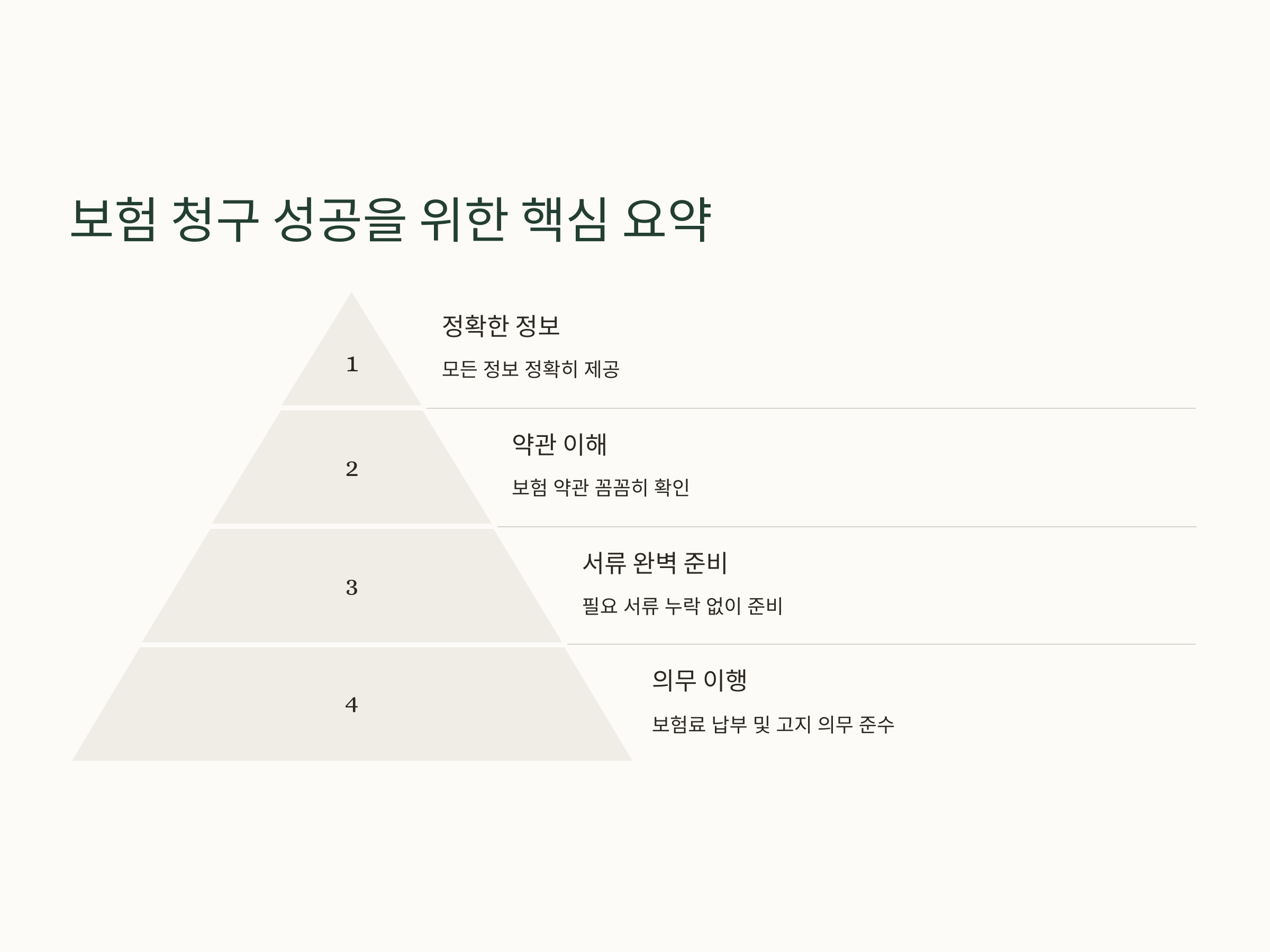 보험 청구 성공을 위한 핵심 요약

1

정확한 정보

모든 정보 정확히 제공

2

약관 이해

보험 약관 꼼꼼히 확인

3

서류 완벽 준비

필요 서류 누락 없이 준비

4

의무 이행

보험료 납부 및 고지 의무 준수